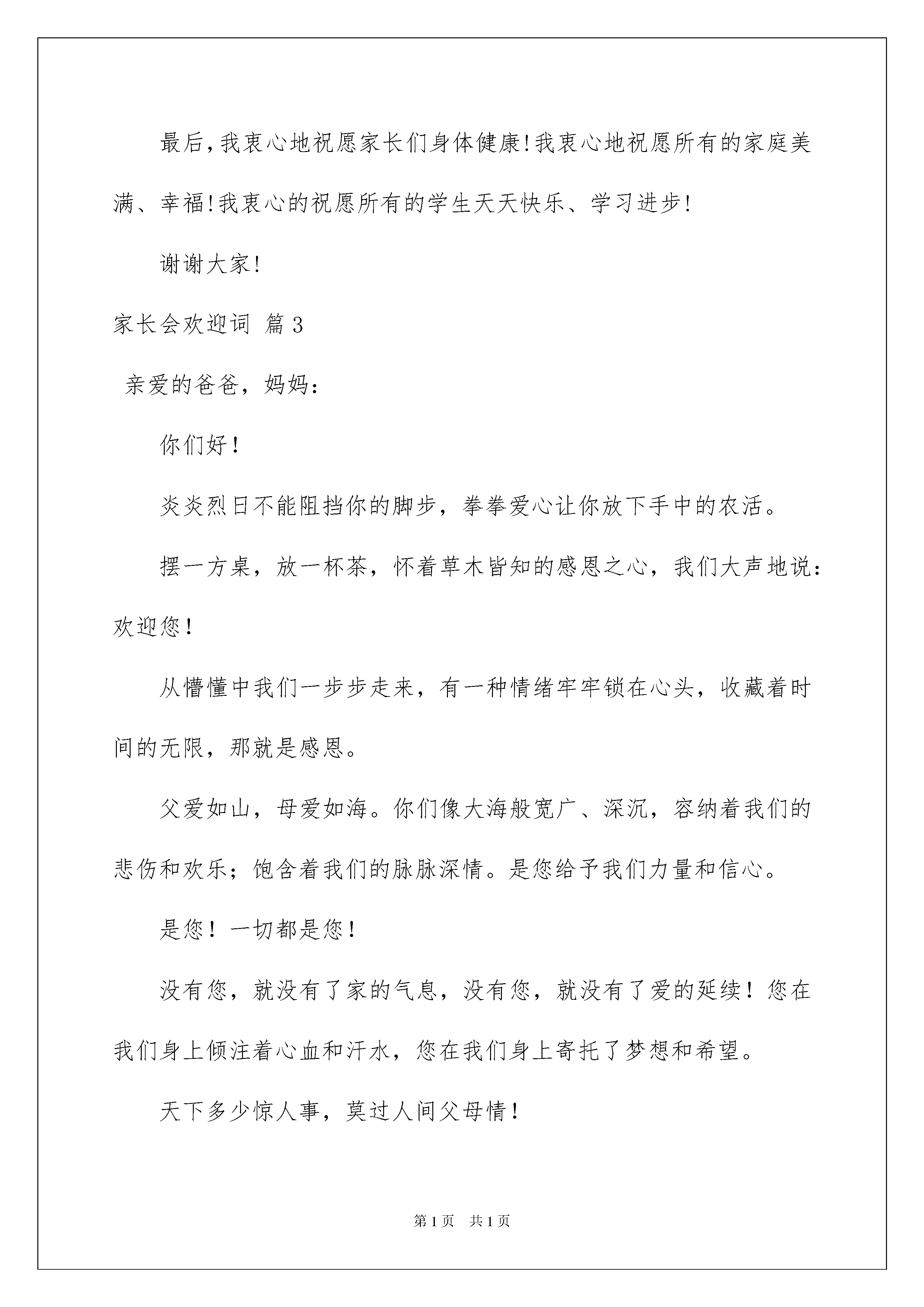 最后,我衷心地祝愿家长们身体健康!我衷心地祝愿所有的家庭美满、幸福!我衷心的祝愿所有的学生天天快乐、学习进步!

谢谢大家!

家长会欢迎词 篇3

亲爱的爸爸，妈妈：

你们好！

炎炎烈日不能阻挡你的脚步，拳拳爱心让你放下手中的农活。

摆一方桌，放一杯茶，怀着草木皆知的感恩之心，我们大声地说：欢迎您！

从懵懂中我们一步步走来，有一种情绪牢牢锁在心头，收藏着时间的无限，那就是感恩。

父爱如山，母爱如海。你们像大海般宽广、深沉，容纳着我们的悲伤和欢乐；饱含着我们的脉脉深情。是您给予我们力量和信心。

是您！一切都是您！

没有您，就没有了家的气息，没有您，就没有了爱的延续！您在我们身上倾注着心血和汗水，您在我们身上寄托了梦想和希望。

天下多少惊人事，莫过人间父母情！

第1页 共1页